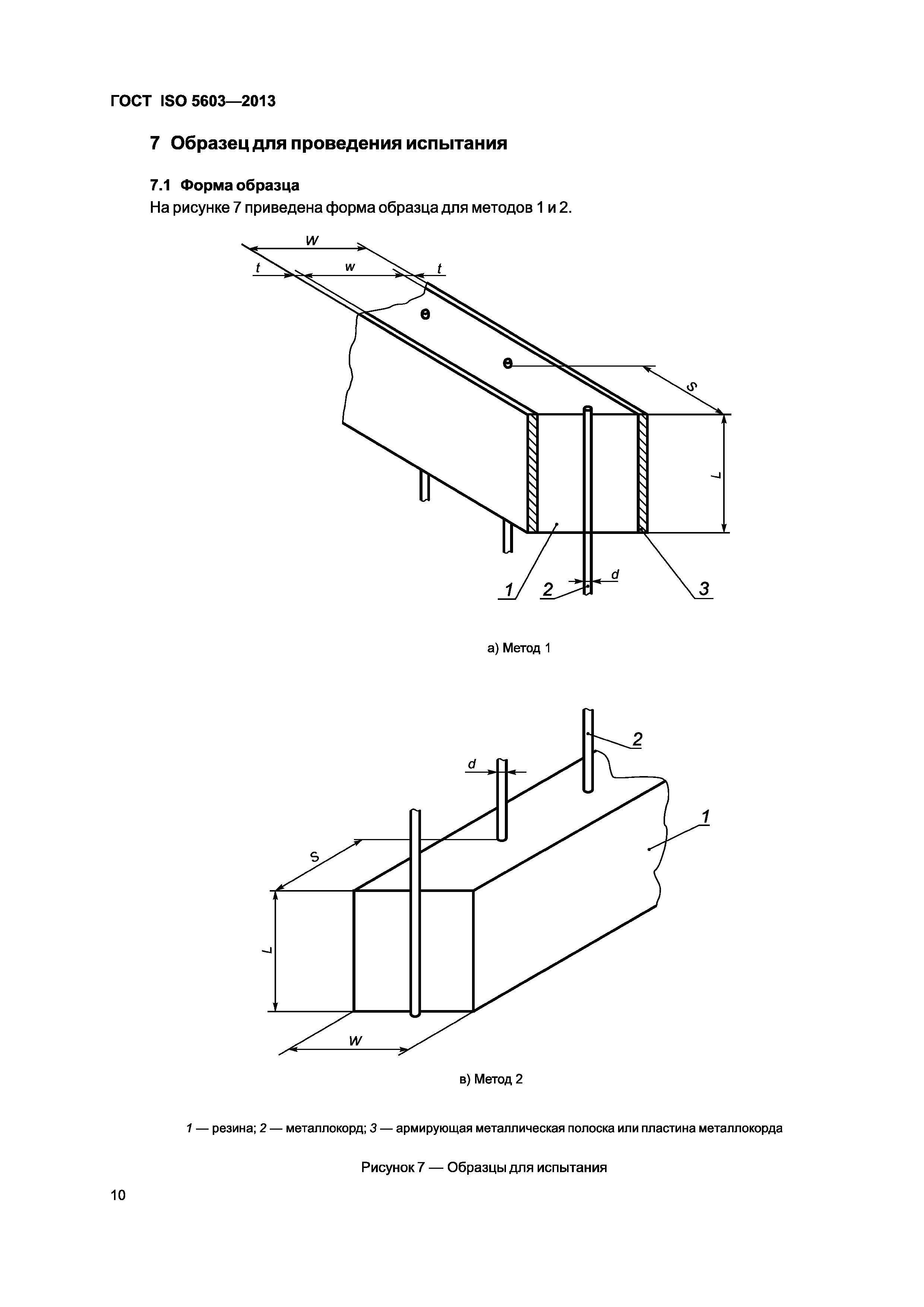 ГОСТ ISO 5603—2013

7 Образец для проведения испытания

7.1 Форма образца

На рисунке 7 приведена форма образца для методов 1 и 2.

W

t

w

t

S

L

d

1

2

3

а) Метод 1

2

d

1

S

L

W

в) Метод 2

1 — резина; 2 — металлокорд; 3 — армирующая металлическая полоска или пластина металлокорда

Рисунок 7 — Образцы для испытания

10